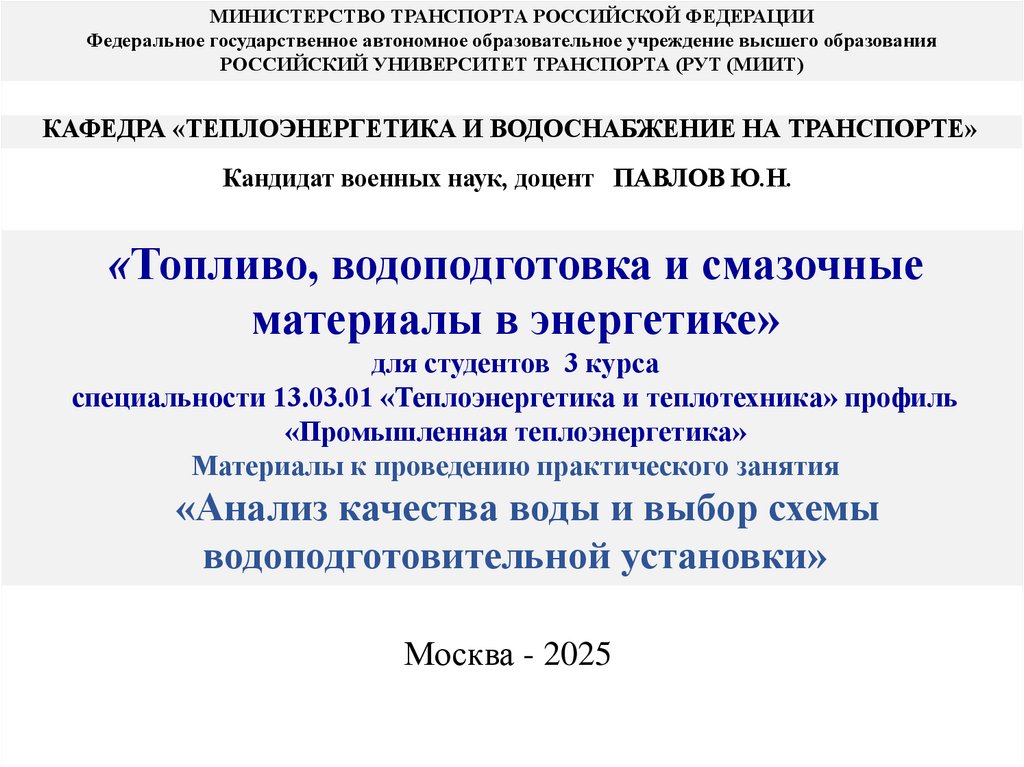 МИНИСТЕРСТВО ТРАНСПОРТА РОССИЙСКОЙ ФЕДЕРАЦИИ
Федеральное государственное автономное образовательное учреждение высшего образования
РОССИЙСКИЙ УНИВЕРСИТЕТ ТРАНСПОРТА (РУТ (МИИТ)

КАФЕДРА «ТЕПЛОЭНЕРГЕТИКА И ВОДОСНАБЖЕНИЕ НА ТРАНСПОРТЕ»

Кандидат военных наук, доцент ПАВЛОВ Ю.Н.

«Топливо, водоподготовка и смазочные материалы в энергетике»
для студентов 3 курса
специальности 13.03.01 «Теплоэнергетика и теплотехника» профиль
«Промышленная теплоэнергетика»
Материалы к проведению практического занятия
«Анализ качества воды и выбор схемы водоподготовительной установки»

Москва - 2025